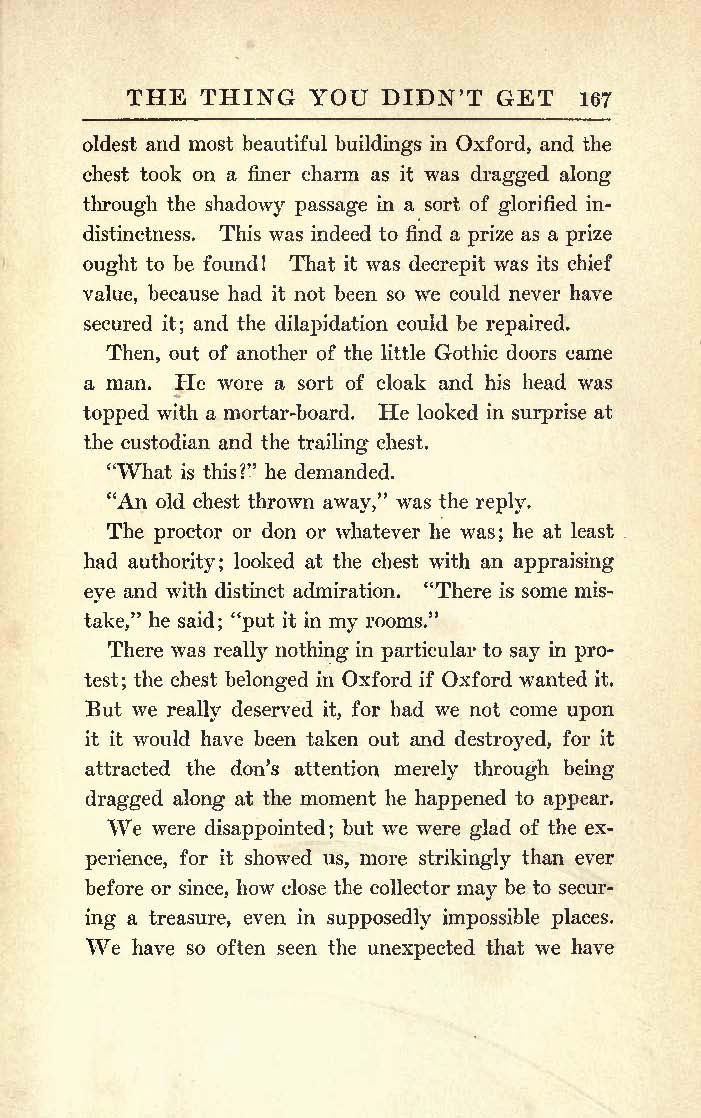 THE THING YOU DIDN'T GET 167

oldest and most beautiful buildings in Oxford, and the chest took on a finer charm as it was dragged along through the shadowy passage in a sort of glorified indistinctness. This was indeed to find a prize as a prize ought to be found! That it was decrepit was its chief value, because had it not been so we could never have secured it; and the dilapidation could be repaired.

Then, out of another of the little Gothic doors came a man. He wore a sort of cloak and his head was topped with a mortar-board. He looked in surprise at the custodian and the trailing chest.

"What is this?" he demanded.

"An old chest thrown away," was the reply.

The proctor or don or whatever he was; he at least had authority; looked at the chest with an appraising eye and with distinct admiration. "There is some mistake," he said; "put it in my rooms."

There was really nothing in particular to say in protest; the chest belonged in Oxford if Oxford wanted it. But we really deserved it, for had we not come upon it it would have been taken out and destroyed, for it attracted the don's attention merely through being dragged along at the moment he happened to appear.

We were disappointed; but we were glad of the experience, for it showed us, more strikingly than ever before or since, how close the collector may be to securing a treasure, even in supposedly impossible places. We have so often seen the unexpected that we have